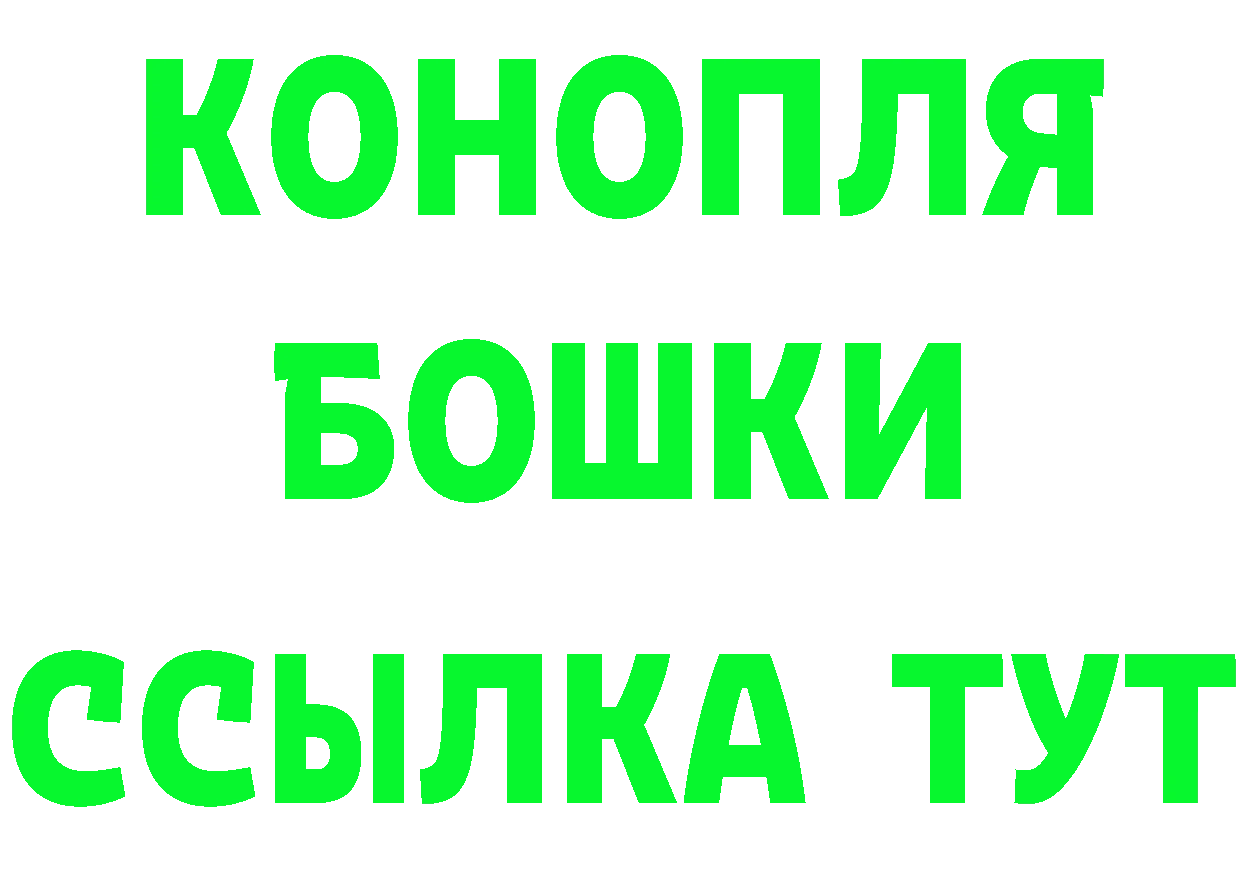 КОНОПЛЯ
БОШКИ
ССЫЛКА ТУТ